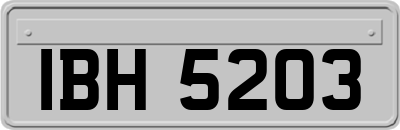 IBH 5203